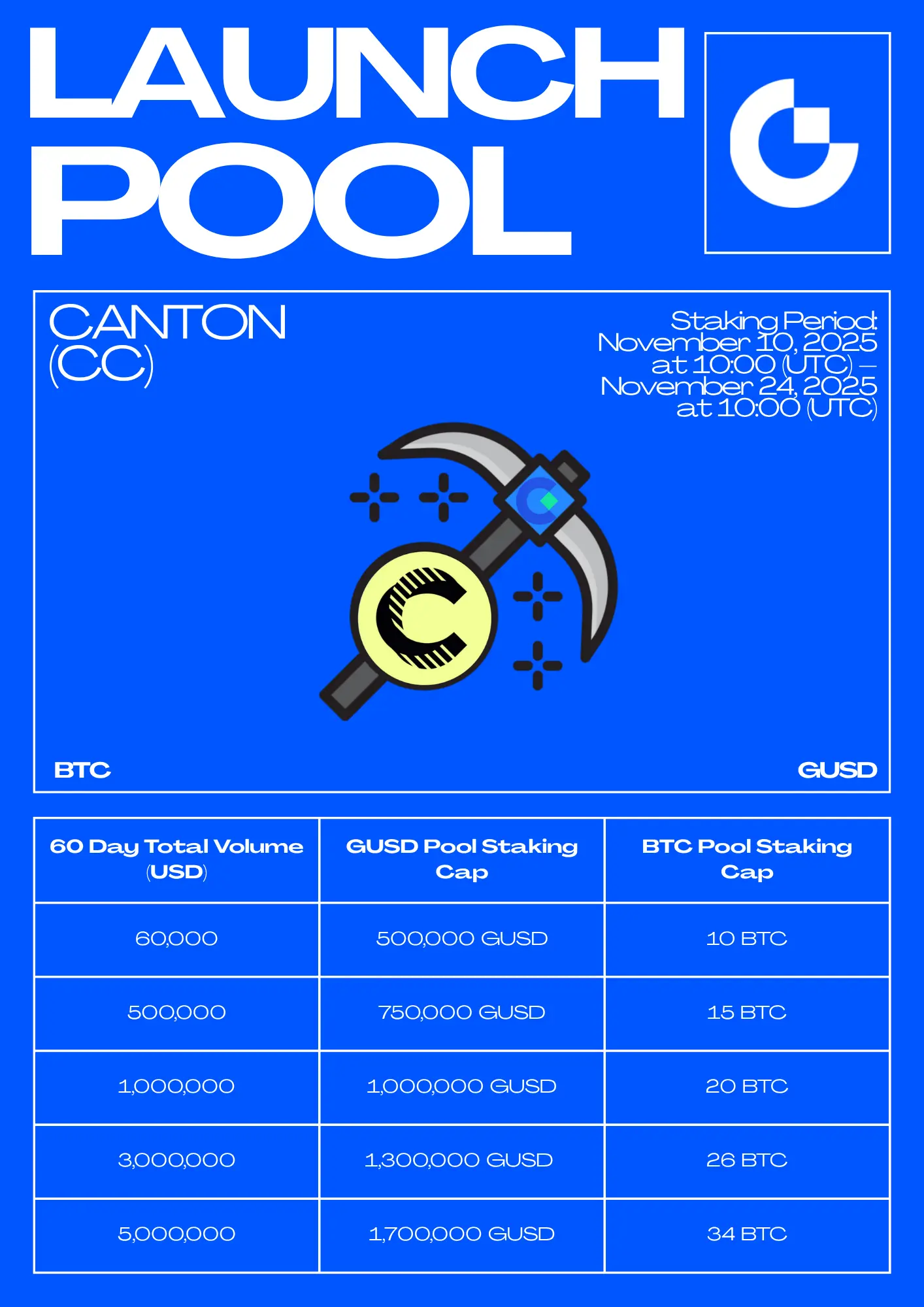 LAUNCH POOL

CANTON (CC)

Staking Period: November 10, 2025 at 10:00 (UTC) – November 24, 2025 at 10:00 (UTC)

BTC

GUSD

| 60 Day Total Volume (USD) | GUSD Pool Staking Cap | BTC Pool Staking Cap |
|---|---|---|
| 60,000 | 500,000 GUSD | 10 BTC |
| 500,000 | 750,000 GUSD | 15 BTC |
| 1,000,000 | 1,000,000 GUSD | 20 BTC |
| 3,000,000 | 1,300,000 GUSD | 26 BTC |
| 5,000,000 | 1,700,000 GUSD | 34 BTC |